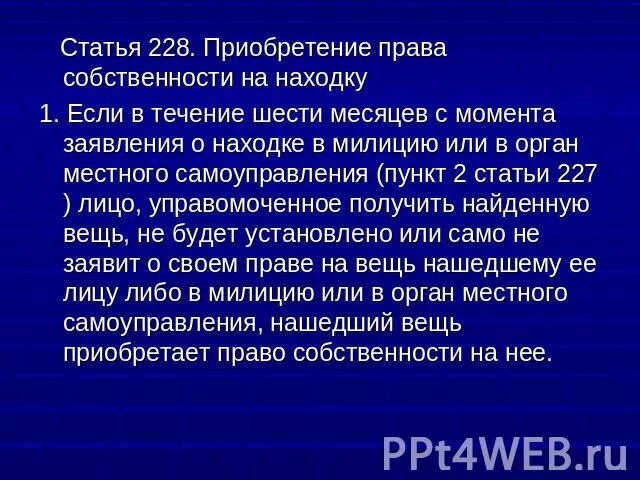 Статья 228. Приобретение права собственности на находку

1. Если в течение шести месяцев с момента заявления о находке в милицию или в орган местного самоуправления (пункт 2 статьи 227 ) лицо, управомоченное получить найденную вещь, не будет установлено или само не заявит о своем праве на вещь нашедшему ее лицу либо в милицию или в орган местного самоуправления, нашедший вещь приобретает право собственности на нее.

PPt4WEB.ru